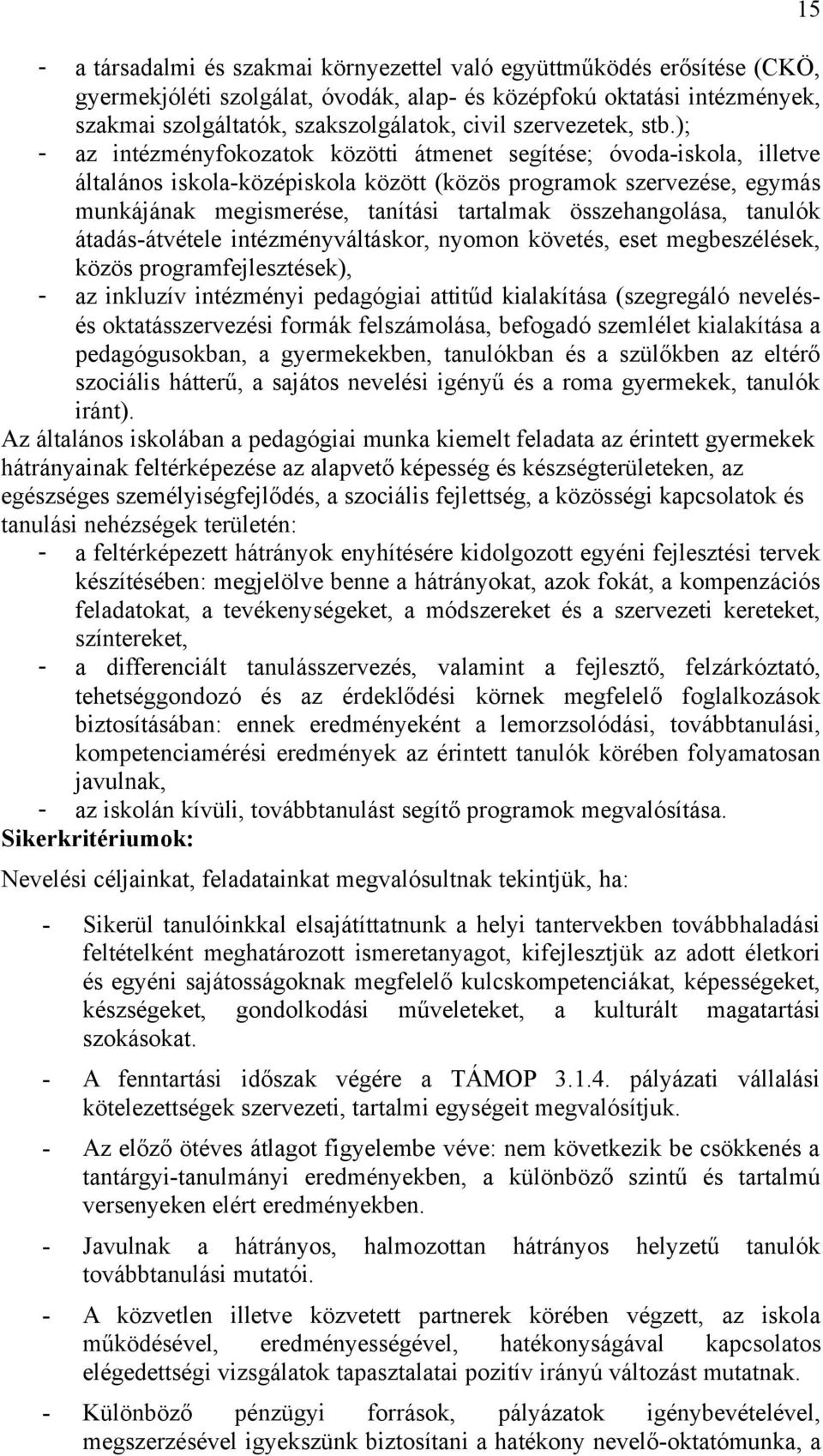 15

- a társadalmi és szakmai környezettel való együttműködés erősítése (CKÖ, gyermekjóléti szolgálat, óvodák, alap- és középfokú oktatási intézmények, szakmai szolgáltatók, szakszolgálatok, civil szervezetek, stb.);
- az intézményfokozatok közötti átmenet segítése; óvoda-iskola, illetve általános iskola-középiskola között (közös programok szervezése, egymás munkájának megismerése, tanítási tartalmak összehangolása, tanulók átadás-átvétele intézményváltáskor, nyomon követés, eset megbeszélések, közös programfejlesztések),
- az inkluzív intézményi pedagógiai attitűd kialakítása (szegregáló nevelés- és oktatásszervezési formák felszámolása, befogadó szemlélet kialakítása a pedagógusokban, a gyermekekben, tanulókban és a szülőkben az eltérő szociális hátterű, a sajátos nevelési igényű és a roma gyermekek, tanulók iránt).

Az általános iskolában a pedagógiai munka kiemelt feladata az érintett gyermekek hátrányainak feltérképezése az alapvető képesség és készségterületeken, az egészséges személyiségfejlődés, a szociális fejlettség, a közösségi kapcsolatok és tanulási nehézségek területén:
- a feltérképezett hátrányok enyhítésére kidolgozott egyéni fejlesztési tervek készítésében: megjelölve benne a hátrányokat, azok fokát, a kompenzációs feladatokat, a tevékenységeket, a módszereket és a szervezeti kereteket, színtereket,
- a differenciált tanulásszervezés, valamint a fejlesztő, felzárkóztató, tehetséggondozó és az érdeklődési körnek megfelelő foglalkozások biztosításában: ennek eredményeként a lemorzsolódási, továbbtanulási, kompetenciamérési eredmények az érintett tanulók körében folyamatosan javulnak,
- az iskolán kívüli, továbbtanulást segítő programok megvalósítása.

Sikerkritériumok:

Nevelési céljainkat, feladatainkat megvalósultnak tekintjük, ha:

- Sikerül tanulóinkkal elsajátíttatnunk a helyi tantervekben továbbhaladási feltételként meghatározott ismeretanyagot, kifejlesztjük az adott életkori és egyéni sajátosságoknak megfelelő kulcskompetenciákat, képességeket, készségeket, gondolkodási műveleteket, a kulturált magatartási szokásokat.

- A fenntartási időszak végére a TÁMOP 3.1.4. pályázati vállalási kötelezettségek szervezeti, tartalmi egységeit megvalósítjuk.

- Az előző ötéves átlagot figyelembe véve: nem következik be csökkenés a tantárgyi-tanulmányi eredményekben, a különböző szintű és tartalmú versenyeken elért eredményekben.

- Javulnak a hátrányos, halmozottan hátrányos helyzetű tanulók továbbtanulási mutatói.

- A közvetlen illetve közvetett partnerek körében végzett, az iskola működésével, eredményességével, hatékonyságával kapcsolatos elégedettségi vizsgálatok tapasztalatai pozitív irányú változást mutatnak.

- Különböző pénzügyi források, pályázatok igénybevételével, megszerzésével igyekszünk biztosítani a hatékony nevelő-oktatómunka, a